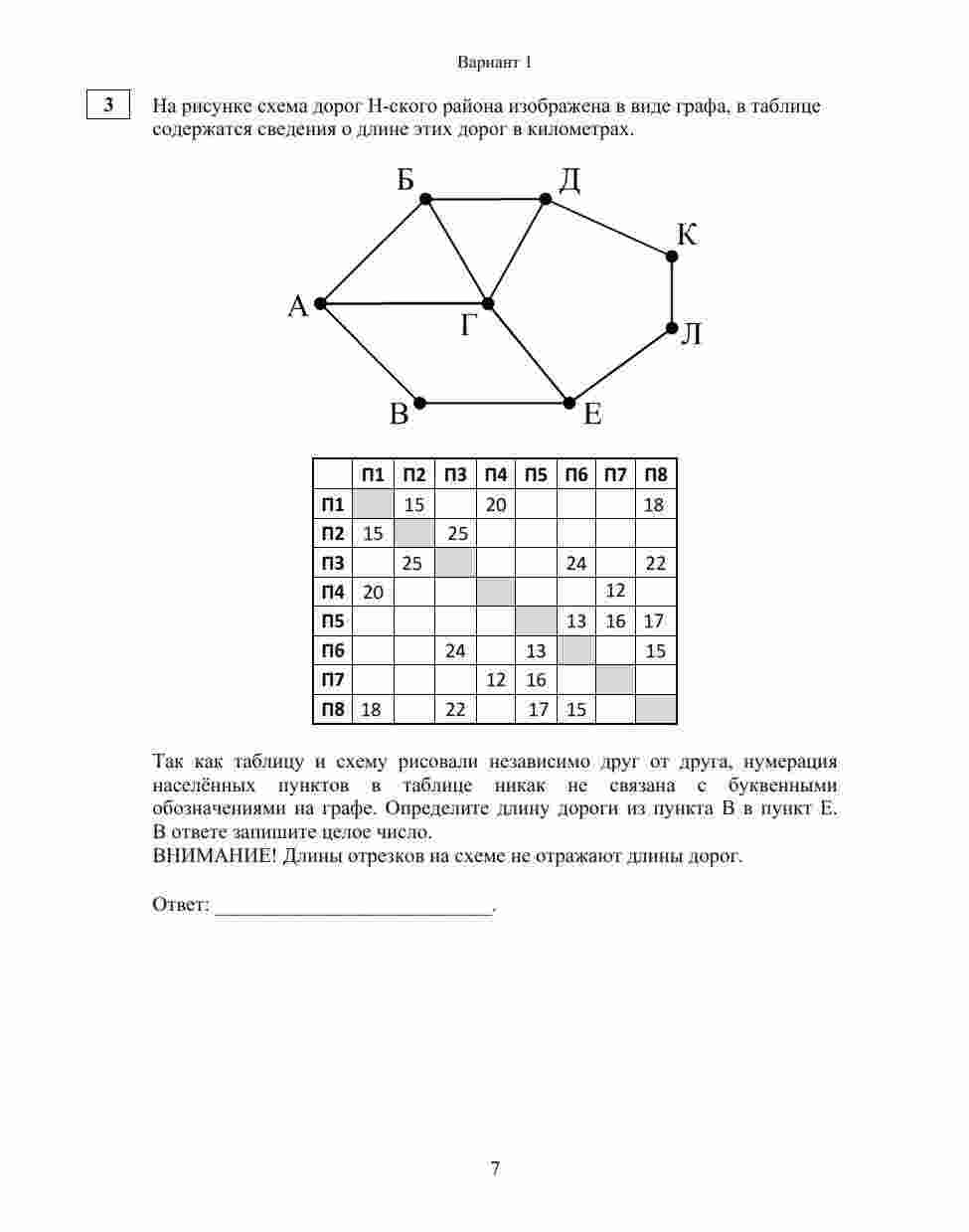 Вариант 1

3

На рисунке схема дорог Н-ского района изображена в виде графа, в таблице содержатся сведения о длине этих дорог в километрах.

Б
Д
К
А
Г
Л
В
Е

| | П1 | П2 | П3 | П4 | П5 | П6 | П7 | П8 |
|---|---|---|---|---|---|---|---|---|
| П1 | | 15 | | 20 | | | | 18 |
| П2 | 15 | | 25 | | | | | |
| П3 | | 25 | | | | 24 | | 22 |
| П4 | 20 | | | | | | 12 | |
| П5 | | | | | | 13 | 16 | 17 |
| П6 | | | 24 | | 13 | | | 15 |
| П7 | | | | 12 | 16 | | | |
| П8 | 18 | | 22 | | 17 | 15 | | |

Так как таблицу и схему рисовали независимо друг от друга, нумерация населённых пунктов в таблице никак не связана с буквенными обозначениями на графе. Определите длину дороги из пункта В в пункт Е. В ответе запишите целое число.
ВНИМАНИЕ! Длины отрезков на схеме не отражают длины дорог.

Ответ: ___________________________.

7